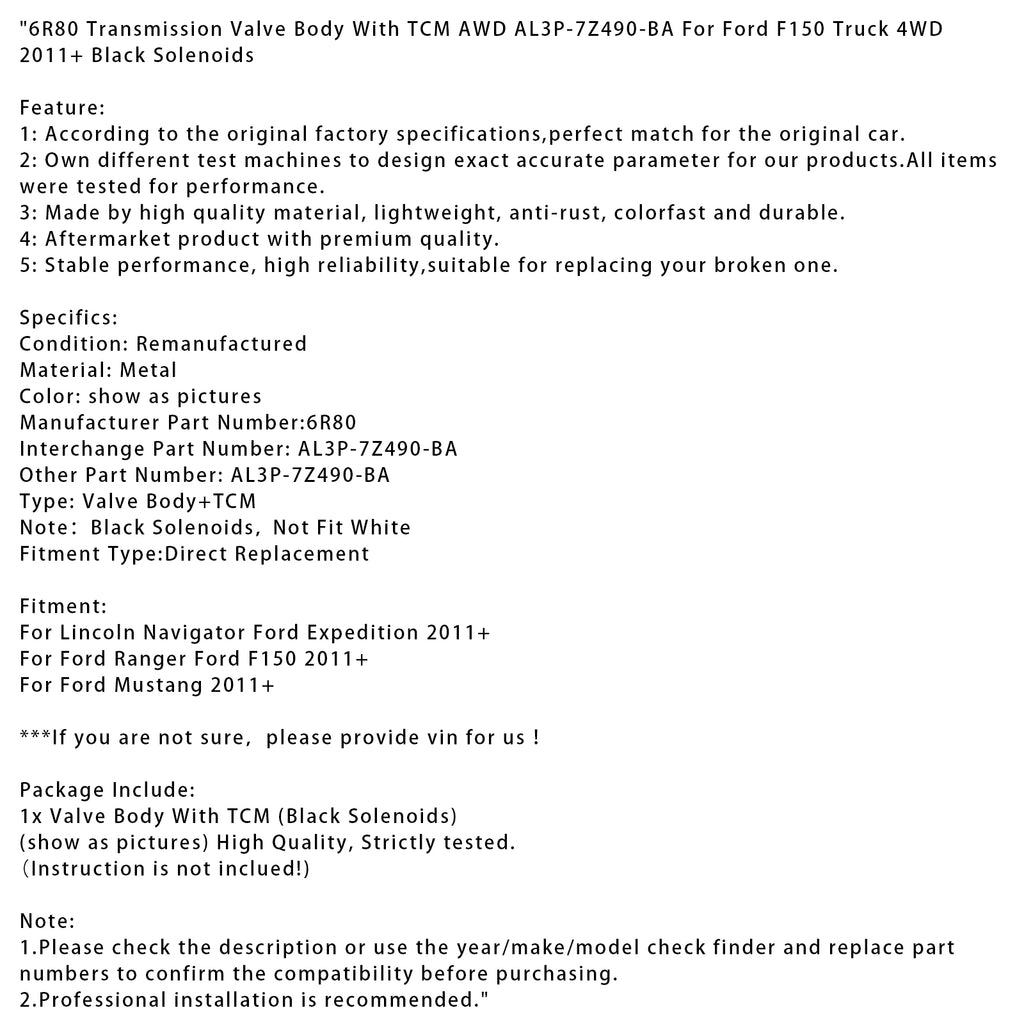 "6R80 Transmission Valve Body With TCM AWD AL3P-7Z490-BA For Ford F150 Truck 4WD 2011+ Black Solenoids

Feature:
1: According to the original factory specifications,perfect match for the original car.
2: Own different test machines to design exact accurate parameter for our products.All items were tested for performance.
3: Made by high quality material, lightweight, anti-rust, colorfast and durable.
4: Aftermarket product with premium quality.
5: Stable performance, high reliability,suitable for replacing your broken one.

Specifics:
Condition: Remanufactured
Material: Metal
Color: show as pictures
Manufacturer Part Number:6R80
Interchange Part Number: AL3P-7Z490-BA
Other Part Number: AL3P-7Z490-BA
Type: Valve Body+TCM
Note: Black Solenoids, Not Fit White
Fitment Type:Direct Replacement

Fitment:
For Lincoln Navigator Ford Expedition 2011+
For Ford Ranger Ford F150 2011+
For Ford Mustang 2011+

***If you are not sure, please provide vin for us !

Package Include:
1x Valve Body With TCM (Black Solenoids)
(show as pictures) High Quality, Strictly tested.
(Instruction is not inclued!)

Note:
1.Please check the description or use the year/make/model check finder and replace part numbers to confirm the compatibility before purchasing.
2.Professional installation is recommended."